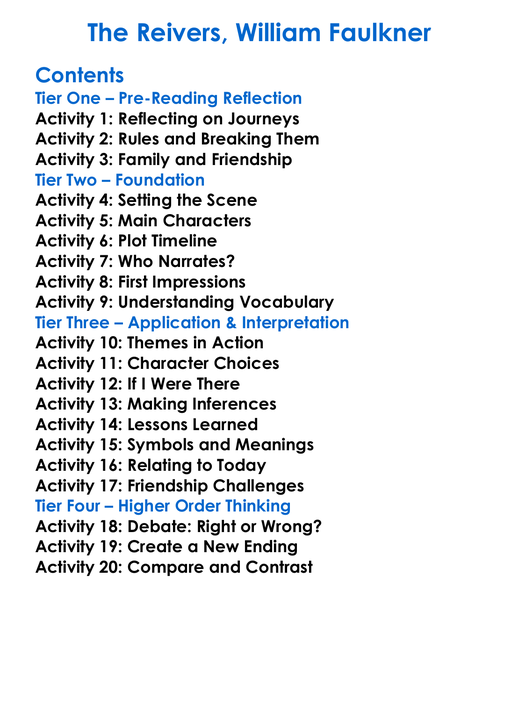 The Reivers, William Faulkner

Contents
Tier One – Pre-Reading Reflection
Activity 1: Reflecting on Journeys
Activity 2: Rules and Breaking Them
Activity 3: Family and Friendship
Tier Two – Foundation
Activity 4: Setting the Scene
Activity 5: Main Characters
Activity 6: Plot Timeline
Activity 7: Who Narrates?
Activity 8: First Impressions
Activity 9: Understanding Vocabulary
Tier Three – Application & Interpretation
Activity 10: Themes in Action
Activity 11: Character Choices
Activity 12: If I Were There
Activity 13: Making Inferences
Activity 14: Lessons Learned
Activity 15: Symbols and Meanings
Activity 16: Relating to Today
Activity 17: Friendship Challenges
Tier Four – Higher Order Thinking
Activity 18: Debate: Right or Wrong?
Activity 19: Create a New Ending
Activity 20: Compare and Contrast